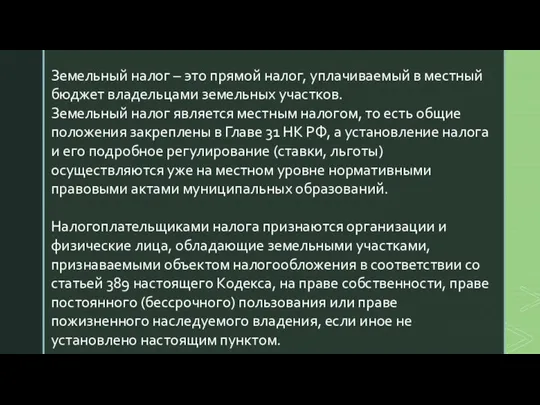 Земельный налог – это прямой налог, уплачиваемый в местный бюджет владельцами земельных участков.
Земельный налог является местным налогом, то есть общие положения закреплены в Главе 31 НК РФ, а установление налога и его подробное регулирование (ставки, льготы) осуществляются уже на местном уровне нормативными правовыми актами муниципальных образований.

Налогоплательщиками налога признаются организации и физические лица, обладающие земельными участками, признаваемыми объектом налогообложения в соответствии со статьей 389 настоящего Кодекса, на праве собственности, праве постоянного (бессрочного) пользования или праве пожизненного наследуемого владения, если иное не установлено настоящим пунктом.